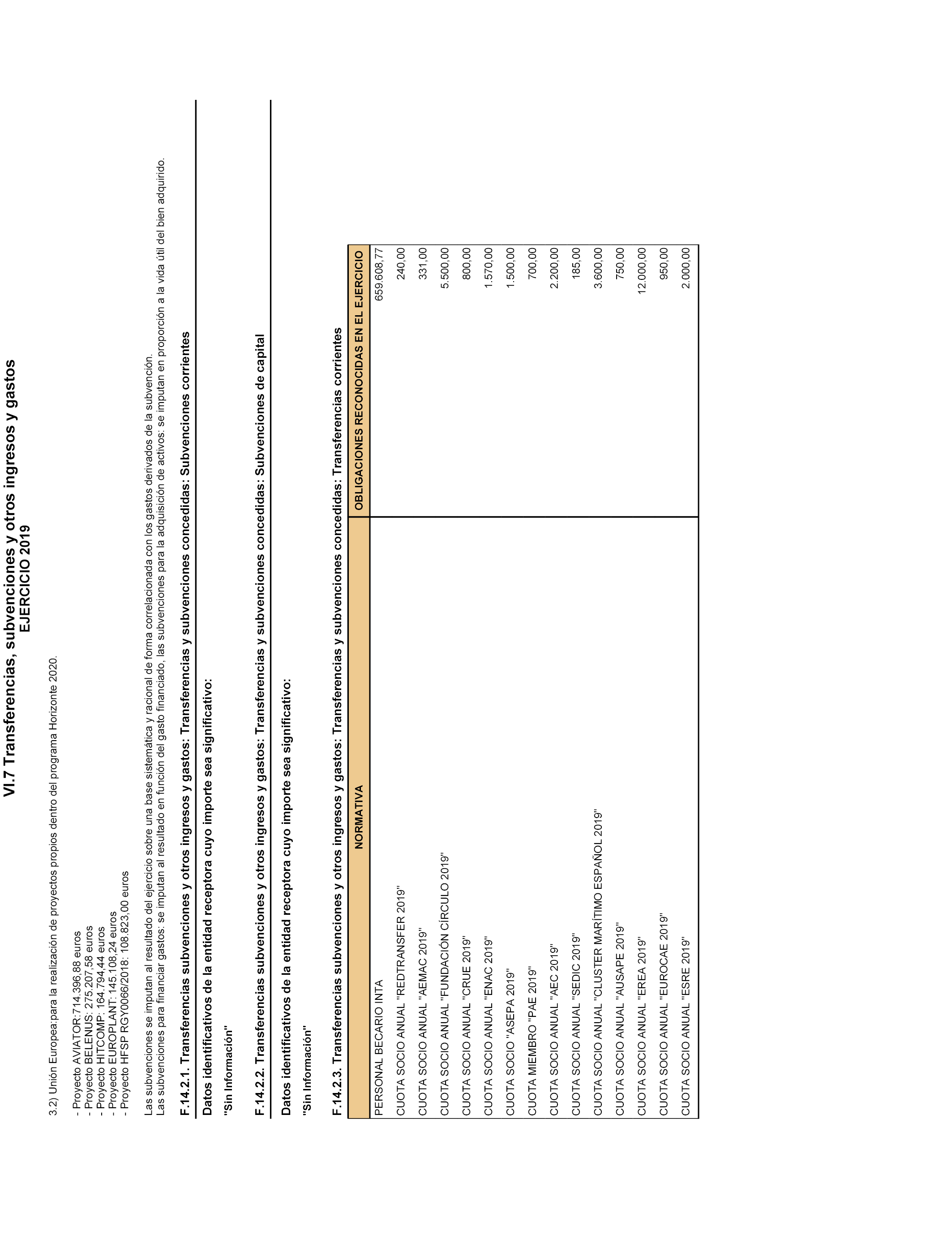 VI.7 Transferencias, subvenciones y otros ingresos y gastos
EJERCICIO 2019

3.2) Unión Europea:para la realización de proyectos propios dentro del programa Horizonte 2020.

- Proyecto AVIATOR:714.396,88 euros
- Proyecto BELENUS: 275.207,58 euros
- Proyecto HITCOMP: 164.794,44 euros
- Proyecto EUROPLANT: 145.108,24 euros
- Proyecto HFSP RGY0066/2018: 108.823,00 euros

Las subvenciones se imputan al resultado del ejercicio sobre una base sistemática y racional de forma correlacionada con los gastos derivados de la subvención.
Las subvenciones para financiar gastos: se imputan al resultado en función del gasto financiado, las subvenciones para la adquisición de activos: se imputan en proporción a la vida útil del bien adquirido.

F.14.2.1. Transferencias subvenciones y otros ingresos y gastos: Transferencias y subvenciones concedidas: Subvenciones corrientes

Datos identificativos de la entidad receptora cuyo importe sea significativo:

"Sin Información"

F.14.2.2. Transferencias subvenciones y otros ingresos y gastos: Transferencias y subvenciones concedidas: Subvenciones de capital

Datos identificativos de la entidad receptora cuyo importe sea significativo:

"Sin Información"

F.14.2.3. Transferencias subvenciones y otros ingresos y gastos: Transferencias y subvenciones concedidas: Transferencias corrientes

| NORMATIVA | OBLIGACIONES RECONOCIDAS EN EL EJERCICIO |
|---|---|
| PERSONAL BECARIO INTA | 659.608,77 |
| CUOTA SOCIO ANUAL "REDTRANSFER 2019" | 240,00 |
| CUOTA SOCIO ANUAL "AEMAC 2019" | 331,00 |
| CUOTA SOCIO ANUAL "FUNDACIÓN CÍRCULO 2019" | 5.500,00 |
| CUOTA SOCIO ANUAL "CRUE 2019" | 800,00 |
| CUOTA SOCIO ANUAL "ENAC 2019" | 1.570,00 |
| CUOTA SOCIO "ASEPA 2019" | 1.500,00 |
| CUOTA MIEMBRO "PAE 2019" | 700,00 |
| CUOTA SOCIO ANUAL "AEC 2019" | 2.200,00 |
| CUOTA SOCIO ANUAL "SEDIC 2019" | 185,00 |
| CUOTA SOCIO ANUAL "CLUSTER MARÍTIMO ESPAÑOL 2019" | 3.600,00 |
| CUOTA SOCIO ANUAL "AUSAPE 2019" | 750,00 |
| CUOTA SOCIO ANUAL "EREA 2019" | 12.000,00 |
| CUOTA SOCIO ANUAL "EUROCAE 2019" | 950,00 |
| CUOTA SOCIO ANUAL "ESRE 2019" | 2.000,00 |